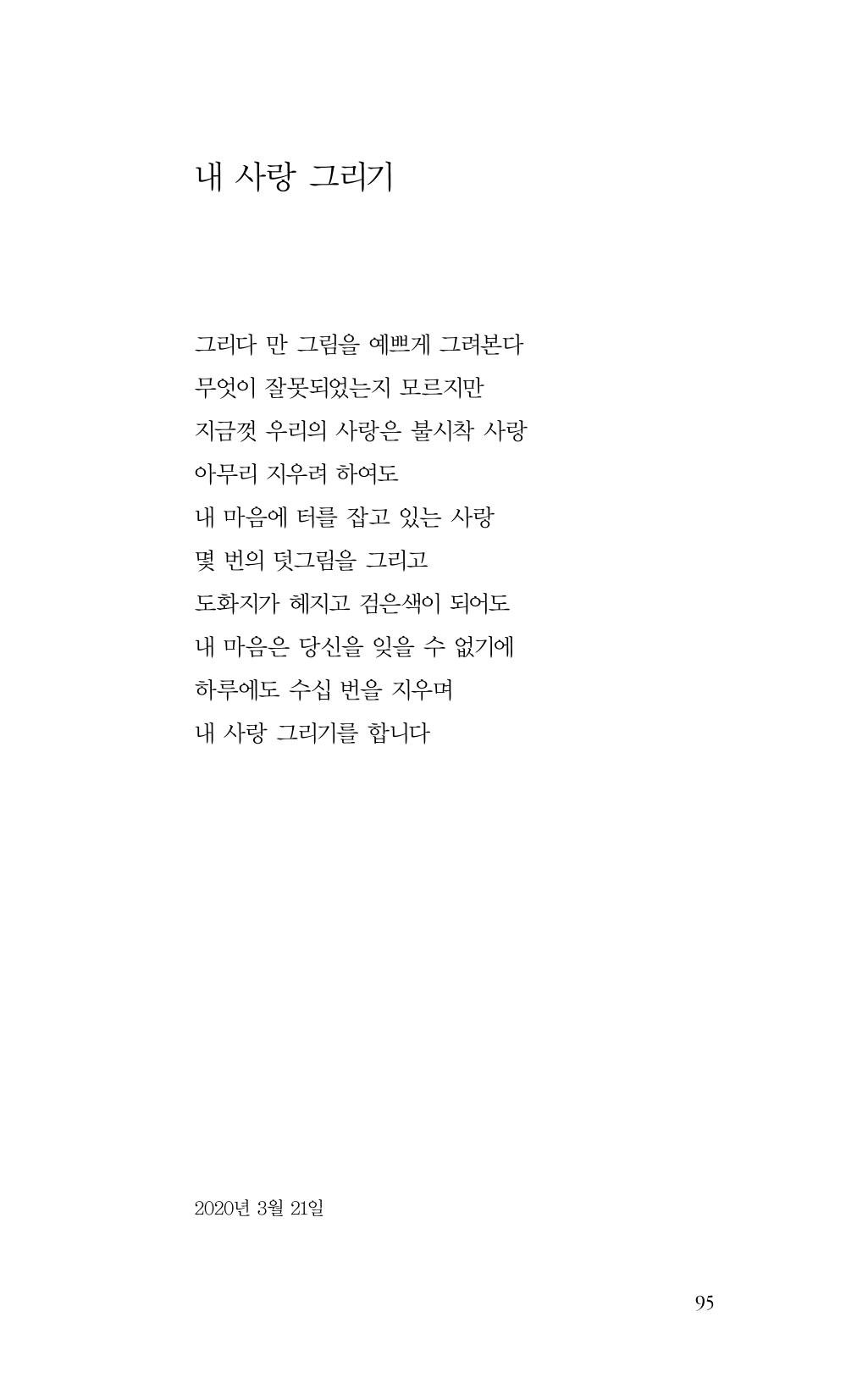 내 사랑 그리기

그리다 만 그림을 예쁘게 그려본다
무엇이 잘못되었는지 모르지만
지금껏 우리의 사랑은 불시착 사랑
아무리 지우려 하여도
내 마음에 터를 잡고 있는 사랑
몇 번의 덧그림을 그리고
도화지가 헤지고 검은색이 되어도
내 마음은 당신을 잊을 수 없기에
하루에도 수십 번을 지우며
내 사랑 그리기를 합니다

2020년 3월 21일

95